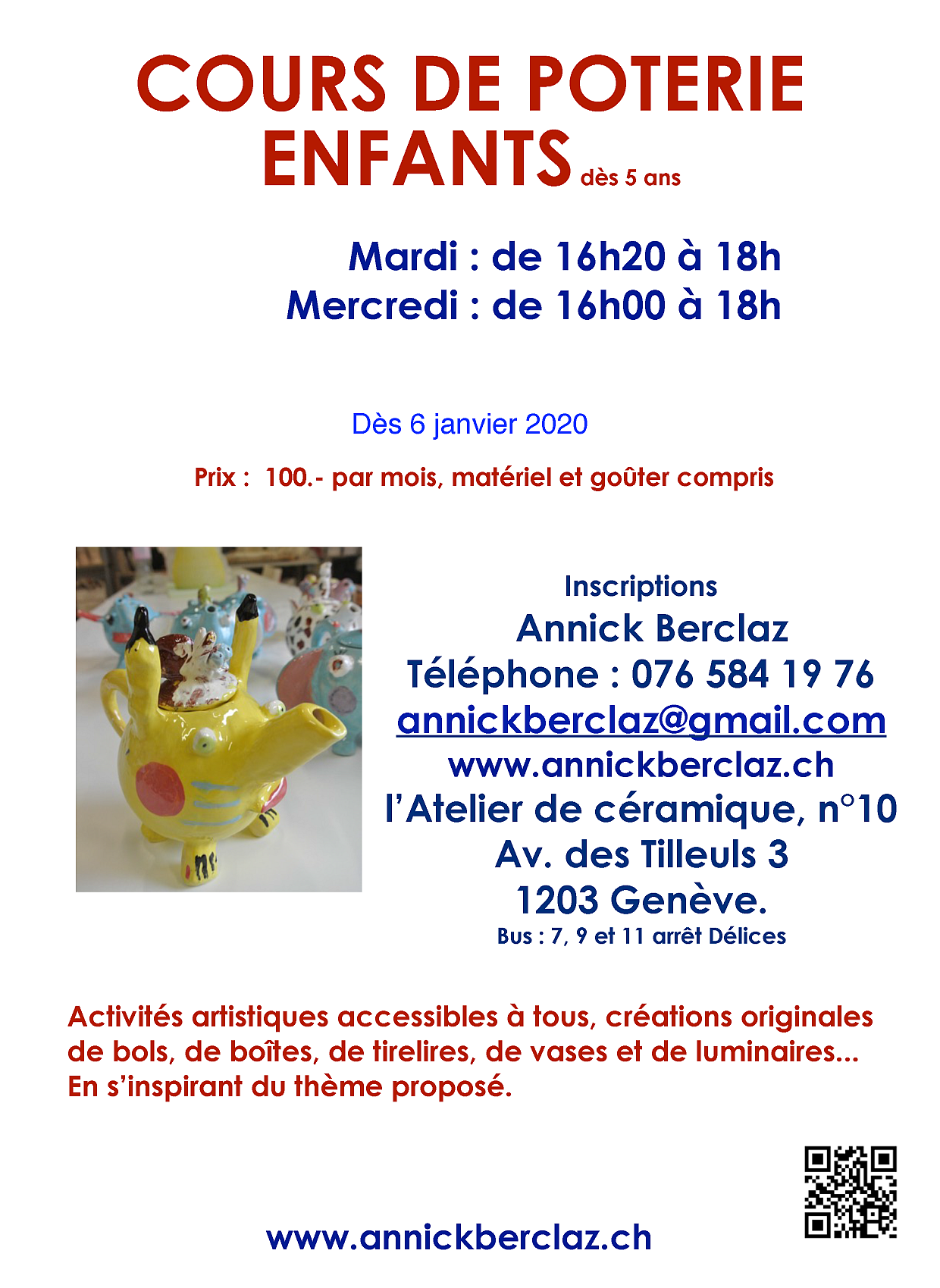 COURS DE POTERIE
ENFANTS dès 5 ans

Mardi : de 16h20 à 18h
Mercredi : de 16h00 à 18h

Dès 6 janvier 2020

Prix : 100.- par mois, matériel et goûter compris

Inscriptions
Annick Berclaz
Téléphone : 076 584 19 76
annickberclaz@gmail.com
www.annickberclaz.ch
l'Atelier de céramique, n°10
Av. des Tilleuls 3
1203 Genève.
Bus : 7, 9 et 11 arrêt Délices

Activités artistiques accessibles à tous, créations originales de bols, de boîtes, de tirelires, de vases et de luminaires... En s'inspirant du thème proposé.

www.annickberclaz.ch